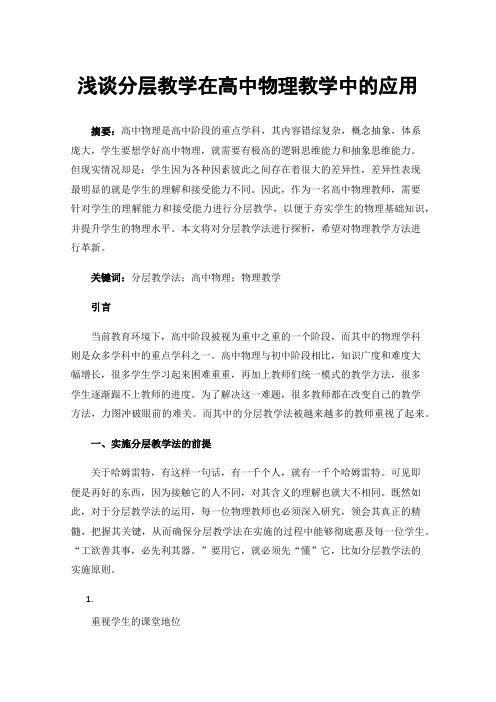 浅谈分层教学在高中物理教学中的应用

摘要：高中物理是高中阶段的重点学科，其内容错综复杂，概念抽象，体系庞大，学生要想学好高中物理，就需要有极高的逻辑思维能力和抽象思维能力。但现实情况却是：学生因为各种因素彼此之间存在着很大的差异性，差异性表现最明显的就是学生的理解和接受能力不同。因此，作为一名高中物理教师，需要针对学生的理解能力和接受能力进行分层教学，以便于夯实学生的物理基础知识，并提升学生的物理水平。本文将对分层教学法进行探析，希望对物理教学方法进行革新。

关键词：分层教学法；高中物理；物理教学

引言

当前教育环境下，高中阶段被视为重中之重的一个阶段，而其中的物理学科则是众多学科中的重点学科之一。高中物理与初中阶段相比，知识广度和难度大幅增长，很多学生学习起来困难重重，再加上教师们统一模式的教学方法，很多学生逐渐跟不上教师的进度。为了解决这一难题，很多教师都在改变自己的教学方法，力图冲破眼前的难关。而其中的分层教学法被越来越多的教师重视了起来。

一、实施分层教学法的前提

关于哈姆雷特，有这样一句话，有一千个人，就有一千个哈姆雷特。可见即便是再好的东西，因为接触它的人不同，对其含义的理解也就大不相同。既然如此，对于分层教学法的运用，每一位物理教师也必须深入研究，领会其真正的精髓，把握其关键，从而确保分层教学法在实施的过程中能够彻底惠及每一位学生。“工欲善其事，必先利其器。”要用它，就必须先“懂”它，比如分层教学法的实施原则。

1.

重视学生的课堂地位